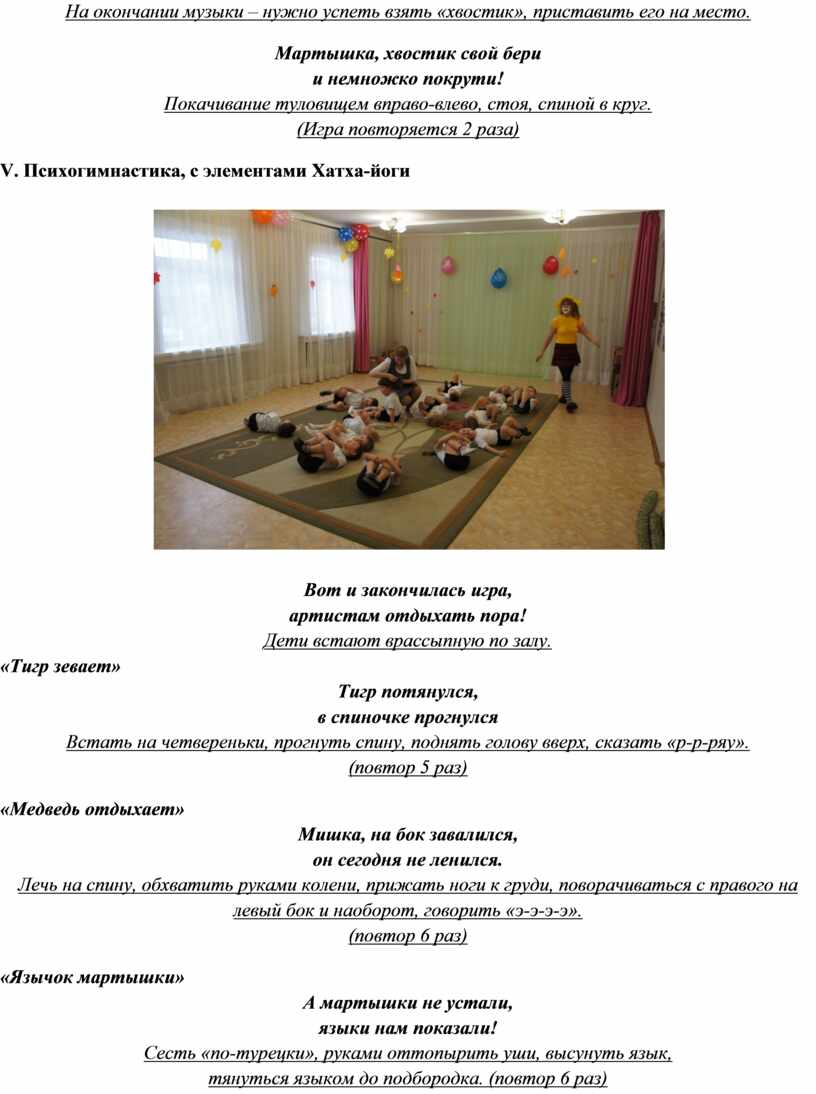 На окончании музыки – нужно успеть взять «хвостик», приставить его на место.

Мартышка, хвостик свой бери
и немножко покрути!
Покачивание туловищем вправо-влево, стоя, спиной в круг.
(Игра повторяется 2 раза)

V. Психогимнастика, с элементами Хатха-йоги

Вот и закончилась игра,
артистам отдыхать пора!
Дети встают врассыпную по залу.

«Тигр зевает»
Тигр потянулся,
в спиночке прогнулся
Встать на четвереньки, прогнуть спину, поднять голову вверх, сказать «р-р-ряу».
(повтор 5 раз)

«Медведь отдыхает»
Мишка, на бок завалился,
он сегодня не ленился.
Лечь на спину, обхватить руками колени, прижать ноги к груди, поворачиваться с правого на левый бок и наоборот, говорить «э-э-э-э».
(повтор 6 раз)

«Язычок мартышки»
А мартышки не устали,
языки нам показали!
Сесть «по-турецки», руками оттопырить уши, высунуть язык,
тянуться языком до подбородка. (повтор 6 раз)